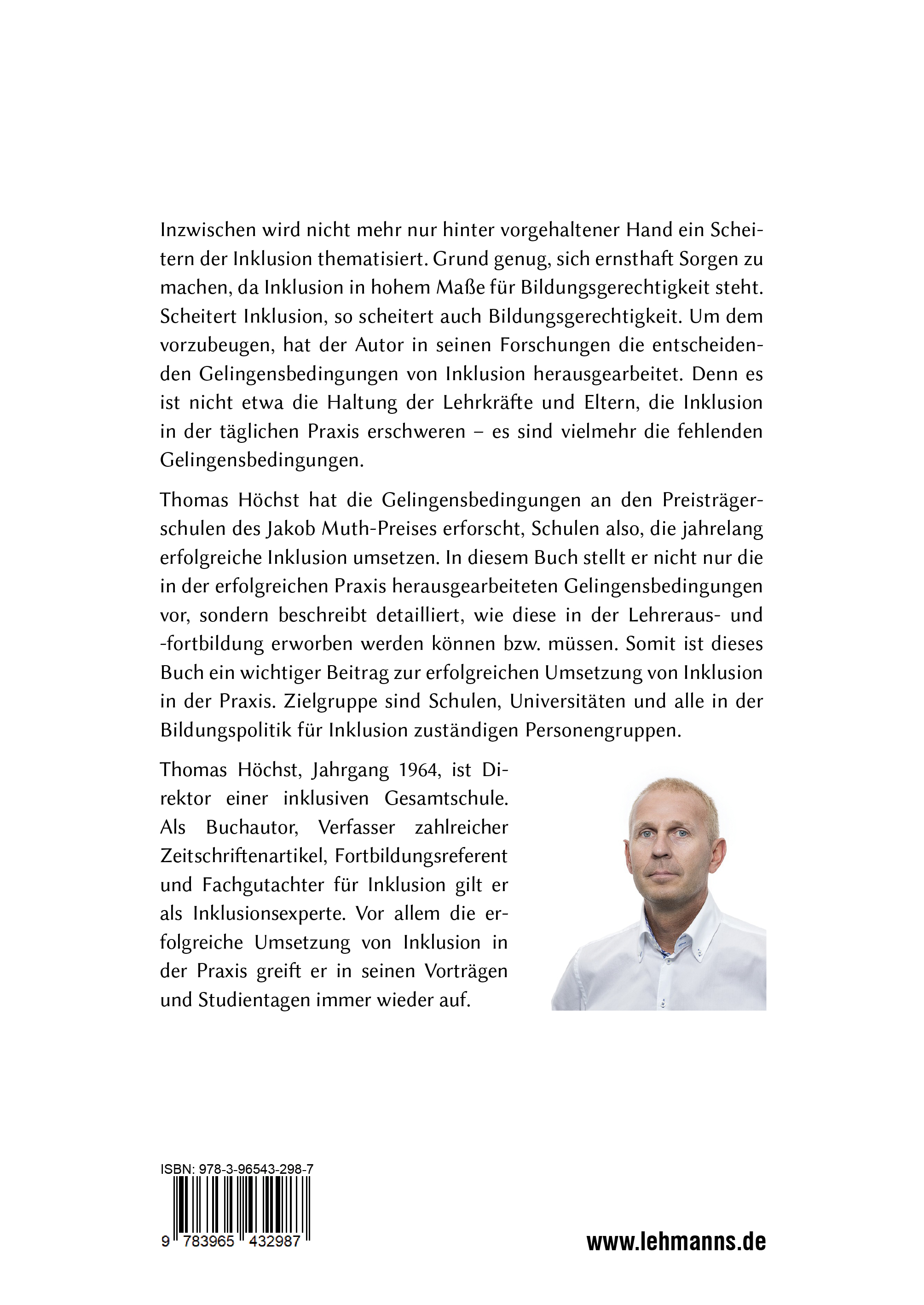 Inzwischen wird nicht mehr nur hinter vorgehaltener Hand ein Scheitern der Inklusion thematisiert. Grund genug, sich ernsthaft Sorgen zu machen, da Inklusion in hohem Maße für Bildungsgerechtigkeit steht. Scheitert Inklusion, so scheitert auch Bildungsgerechtigkeit. Um dem vorzubeugen, hat der Autor in seinen Forschungen die entscheidenden Gelingensbedingungen von Inklusion herausgearbeitet. Denn es ist nicht etwa die Haltung der Lehrkräfte und Eltern, die Inklusion in der täglichen Praxis erschweren – es sind vielmehr die fehlenden Gelingensbedingungen.

Thomas Höchst hat die Gelingensbedingungen an den Preisträgerschulen des Jakob Muth-Preises erforscht, Schulen also, die jahrelang erfolgreiche Inklusion umsetzen. In diesem Buch stellt er nicht nur die in der erfolgreichen Praxis herausgearbeiteten Gelingensbedingungen vor, sondern beschreibt detailliert, wie diese in der Lehreraus- und -fortbildung erworben werden können bzw. müssen. Somit ist dieses Buch ein wichtiger Beitrag zur erfolgreichen Umsetzung von Inklusion in der Praxis. Zielgruppe sind Schulen, Universitäten und alle in der Bildungspolitik für Inklusion zuständigen Personengruppen.

Thomas Höchst, Jahrgang 1964, ist Direktor einer inklusiven Gesamtschule. Als Buchautor, Verfasser zahlreicher Zeitschriftenartikel, Fortbildungsreferent und Fachgutachter für Inklusion gilt er als Inklusionsexperte. Vor allem die erfolgreiche Umsetzung von Inklusion in der Praxis greift er in seinen Vorträgen und Studientagen immer wieder auf.

ISBN: 978-3-96543-298-7

9 783965 432987

www.lehmanns.de